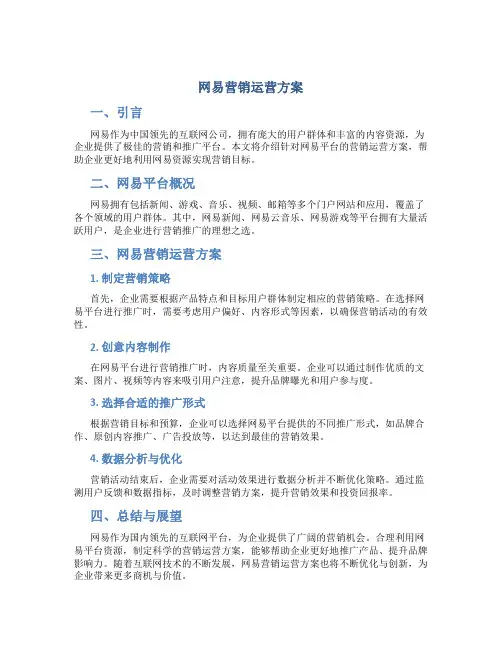 网易营销运营方案

一、引言

网易作为中国领先的互联网公司，拥有庞大的用户群体和丰富的内容资源，为企业提供了极佳的营销和推广平台。本文将介绍针对网易平台的营销运营方案，帮助企业更好地利用网易资源实现营销目标。

二、网易平台概况

网易拥有包括新闻、游戏、音乐、视频、邮箱等多个门户网站和应用，覆盖了各个领域的用户群体。其中，网易新闻、网易云音乐、网易游戏等平台拥有大量活跃用户，是企业进行营销推广的理想之选。

三、网易营销运营方案

1. 制定营销策略

首先，企业需要根据产品特点和目标用户群体制定相应的营销策略。在选择网易平台进行推广时，需要考虑用户偏好、内容形式等因素，以确保营销活动的有效性。

2. 创意内容制作

在网易平台进行营销推广时，内容质量至关重要。企业可以通过制作优质的文案、图片、视频等内容来吸引用户注意，提升品牌曝光和用户参与度。

3. 选择合适的推广形式

根据营销目标和预算，企业可以选择网易平台提供的不同推广形式，如品牌合作、原创内容推广、广告投放等，以达到最佳的营销效果。

4. 数据分析与优化

营销活动结束后，企业需要对活动效果进行数据分析并不断优化策略。通过监测用户反馈和数据指标，及时调整营销方案，提升营销效果和投资回报率。

四、总结与展望

网易作为国内领先的互联网平台，为企业提供了广阔的营销机会。合理利用网易平台资源，制定科学的营销运营方案，能够帮助企业更好地推广产品、提升品牌影响力。随着互联网技术的不断发展，网易营销运营方案也将不断优化与创新，为企业带来更多商机与价值。